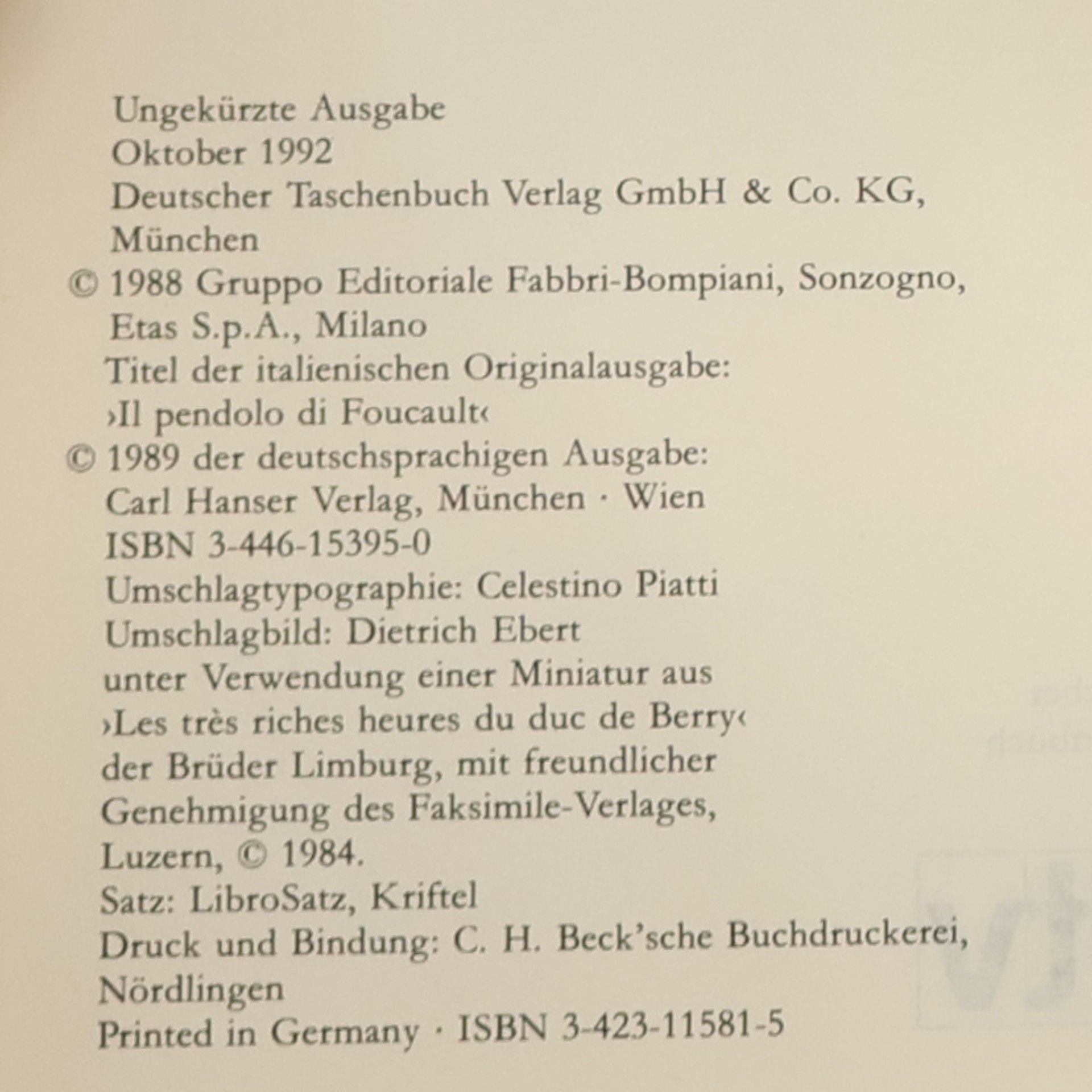 Ungekürzte Ausgabe
Oktober 1992
Deutscher Taschenbuch Verlag GmbH & Co. KG, München
© 1988 Gruppo Editoriale Fabbri-Bompiani, Sonzogno, Etas S.p.A., Milano
Titel der italienischen Originalausgabe: ›Il pendolo di Foucault‹
© 1989 der deutschsprachigen Ausgabe: Carl Hanser Verlag, München · Wien
ISBN 3-446-15395-0
Umschlagtypographie: Celestino Piatti
Umschlagbild: Dietrich Ebert
unter Verwendung einer Miniatur aus ›Les très riches heures du duc de Berry‹ der Brüder Limburg, mit freundlicher Genehmigung des Faksimile-Verlages, Luzern, © 1984.
Satz: LibroSatz, Kriftel
Druck und Bindung: C. H. Beck'sche Buchdruckerei, Nördlingen
Printed in Germany · ISBN 3-423-11581-5